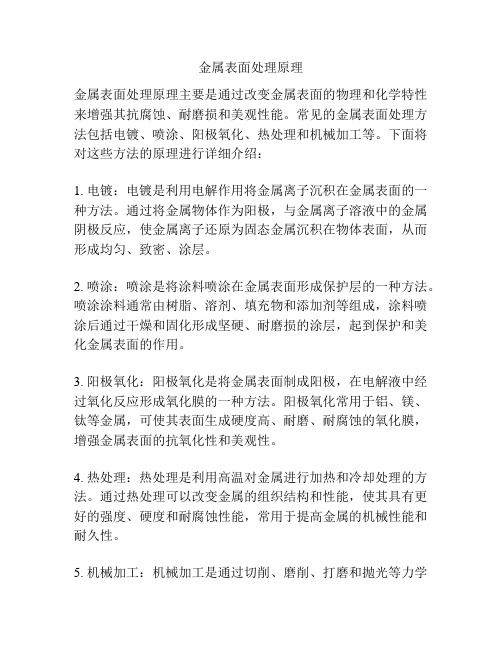 金属表面处理原理

金属表面处理原理主要是通过改变金属表面的物理和化学特性来增强其抗腐蚀、耐磨损和美观性能。常见的金属表面处理方法包括电镀、喷涂、阳极氧化、热处理和机械加工等。下面将对这些方法的原理进行详细介绍：

1. 电镀：电镀是利用电解作用将金属离子沉积在金属表面的一种方法。通过将金属物体作为阳极，与金属离子溶液中的金属阴极反应，使金属离子还原为固态金属沉积在物体表面，从而形成均匀、致密、涂层。

2. 喷涂：喷涂是将涂料喷涂在金属表面形成保护层的一种方法。喷涂涂料通常由树脂、溶剂、填充物和添加剂等组成，涂料喷涂后通过干燥和固化形成坚硬、耐磨损的涂层，起到保护和美化金属表面的作用。

3. 阳极氧化：阳极氧化是将金属表面制成阳极，在电解液中经过氧化反应形成氧化膜的一种方法。阳极氧化常用于铝、镁、钛等金属，可使其表面生成硬度高、耐磨、耐腐蚀的氧化膜，增强金属表面的抗氧化性和美观性。

4. 热处理：热处理是利用高温对金属进行加热和冷却处理的方法。通过热处理可以改变金属的组织结构和性能，使其具有更好的强度、硬度和耐腐蚀性能，常用于提高金属的机械性能和耐久性。

5. 机械加工：机械加工是通过切削、磨削、打磨和抛光等力学